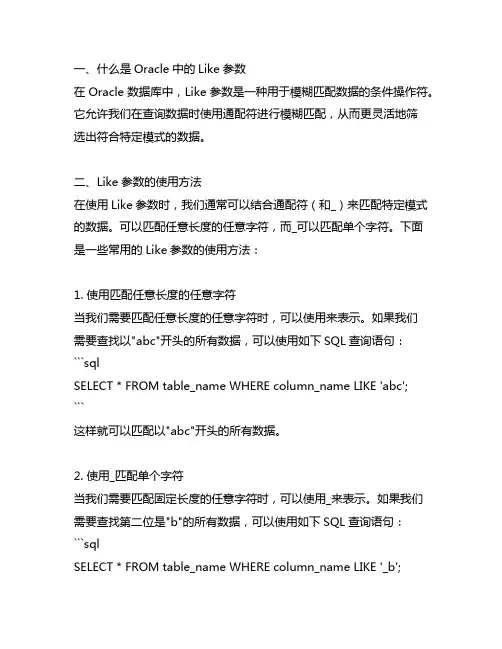 一、什么是 Oracle 中的 Like 参数
在 Oracle 数据库中，Like 参数是一种用于模糊匹配数据的条件操作符。它允许我们在查询数据时使用通配符进行模糊匹配，从而更灵活地筛选出符合特定模式的数据。

二、Like 参数的使用方法
在使用 Like 参数时，我们通常可以结合通配符（和_）来匹配特定模式的数据。可以匹配任意长度的任意字符，而_可以匹配单个字符。下面是一些常用的 Like 参数的使用方法：

1. 使用匹配任意长度的任意字符
当我们需要匹配任意长度的任意字符时，可以使用来表示。如果我们需要查找以"abc"开头的所有数据，可以使用如下 SQL 查询语句：
```sql
SELECT * FROM table_name WHERE column_name LIKE 'abc';
```
这样就可以匹配以"abc"开头的所有数据。

2. 使用_匹配单个字符
当我们需要匹配固定长度的任意字符时，可以使用_来表示。如果我们需要查找第二位是"b"的所有数据，可以使用如下 SQL 查询语句：
```sql
SELECT * FROM table_name WHERE column_name LIKE '_b';